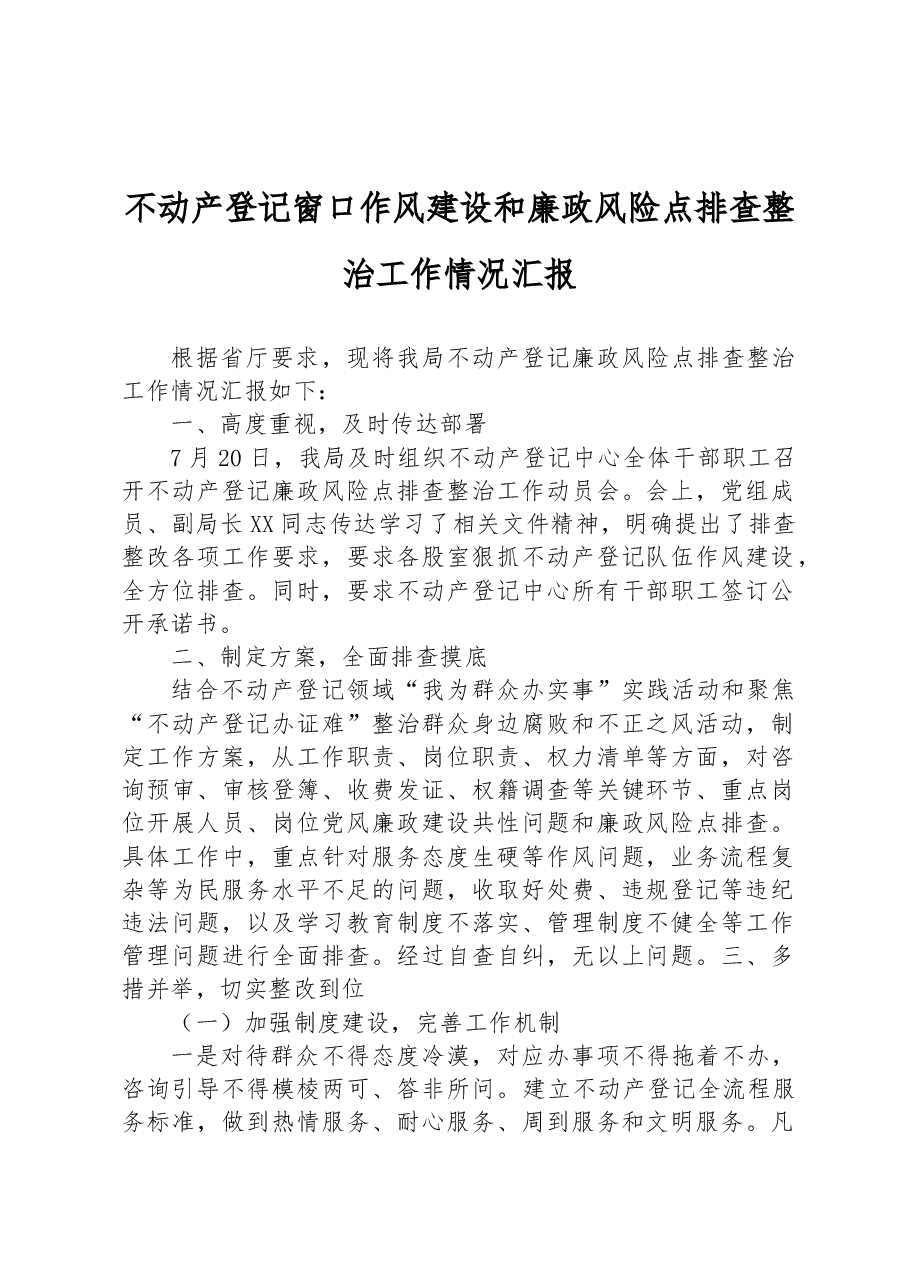 不动产登记窗口作风建设和廉政风险点排查整治工作情况汇报

根据省厅要求，现将我局不动产登记廉政风险点排查整治工作情况汇报如下：

一、高度重视，及时传达部署

7月20日，我局及时组织不动产登记中心全体干部职工召开不动产登记廉政风险点排查整治工作动员会。会上，党组成员、副局长XX同志传达学习了相关文件精神，明确提出了排查整改各项工作要求，要求各股室狠抓不动产登记队伍作风建设，全方位排查。同时，要求不动产登记中心所有干部职工签订公开承诺书。

二、制定方案，全面排查摸底

结合不动产登记领域“我为群众办实事”实践活动和聚焦“不动产登记办证难”整治群众身边腐败和不正之风活动，制定工作方案，从工作职责、岗位职责、权力清单等方面，对咨询预审、审核登簿、收费发证、权籍调查等关键环节、重点岗位开展人员、岗位党风廉政建设共性问题和廉政风险点排查。具体工作中，重点针对服务态度生硬等作风问题，业务流程复杂等为民服务水平不足的问题，收取好处费、违规登记等违纪违法问题，以及学习教育制度不落实、管理制度不健全等工作管理问题进行全面排查。经过自查自纠，无以上问题。三、多措并举，切实整改到位

（一）加强制度建设，完善工作机制

一是对待群众不得态度冷漠，对应办事项不得拖着不办，咨询引导不得模棱两可、答非所问。建立不动产登记全流程服务标准，做到热情服务、耐心服务、周到服务和文明服务。凡